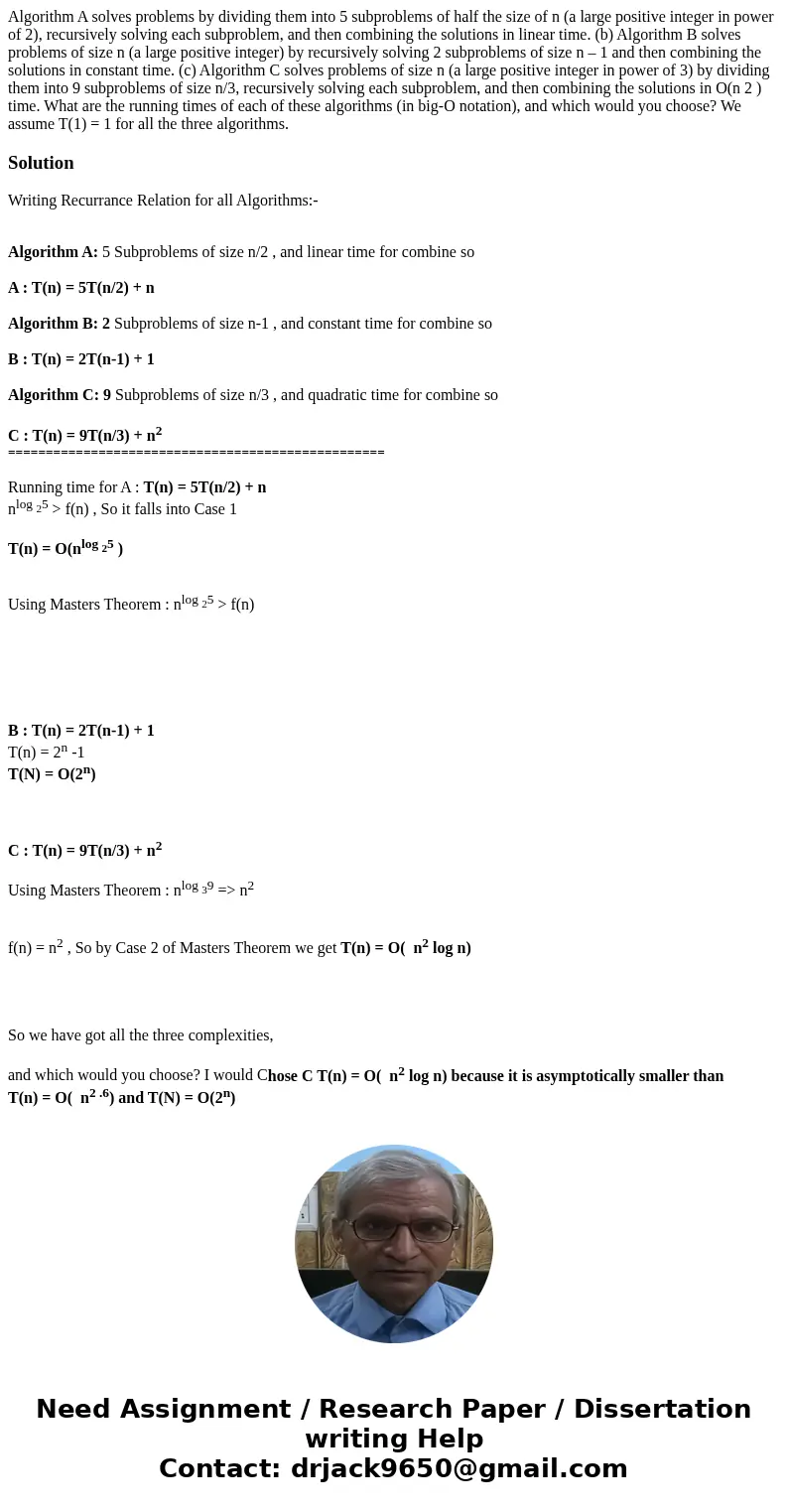 Algorithm A solves problems by dividing them into 5 subproblems of half the size of n (a large positive integer in power of 2), recursively solving each subproblem, and then combining the solutions in linear time. (b) Algorithm B solves problems of size n (a large positive integer) by recursively solving 2 subproblems of size n – 1 and then combining the solutions in constant time. (c) Algorithm C solves problems of size n (a large positive integer in power of 3) by dividing them into 9 subproblems of size n/3, recursively solving each subproblem, and then combining the solutions in O(n 2 ) time. What are the running times of each of these algorithms (in big-O notation), and which would you choose? We assume T(1) = 1 for all the three algorithms.

Solution

Writing Recurrance Relation for all Algorithms:-

Algorithm A: 5 Subproblems of size n/2 , and linear time for combine so

A : T(n) = 5T(n/2) + n

Algorithm B: 2 Subproblems of size n-1 , and constant time for combine so

B : T(n) = 2T(n-1) + 1

Algorithm C: 9 Subproblems of size n/3 , and quadratic time for combine so

C : T(n) = 9T(n/3) + $n^2$
==================================================

Running time for A : T(n) = 5T(n/2) + n
$n^{\log_2 5}$ > f(n) , So it falls into Case 1

T(n) = O($n^{\log_2 5}$ )

Using Masters Theorem : $n^{\log_2 5}$ > f(n)

B : T(n) = 2T(n-1) + 1
T(n) = $2^n$ -1
T(N) = O($2^n$)

C : T(n) = 9T(n/3) + $n^2$

Using Masters Theorem : $n^{\log_3 9}$ => $n^2$

f(n) = $n^2$ , So by Case 2 of Masters Theorem we get T(n) = O( $n^2$ log n)

So we have got all the three complexities,

and which would you choose? I would Chose C T(n) = O( $n^2$ log n) because it is asymptotically smaller than T(n) = O( $n^{2.6}$) and T(N) = O($2^n$)

Need Assignment / Research Paper / Dissertation writing Help
Contact: drjack9650@gmail.com